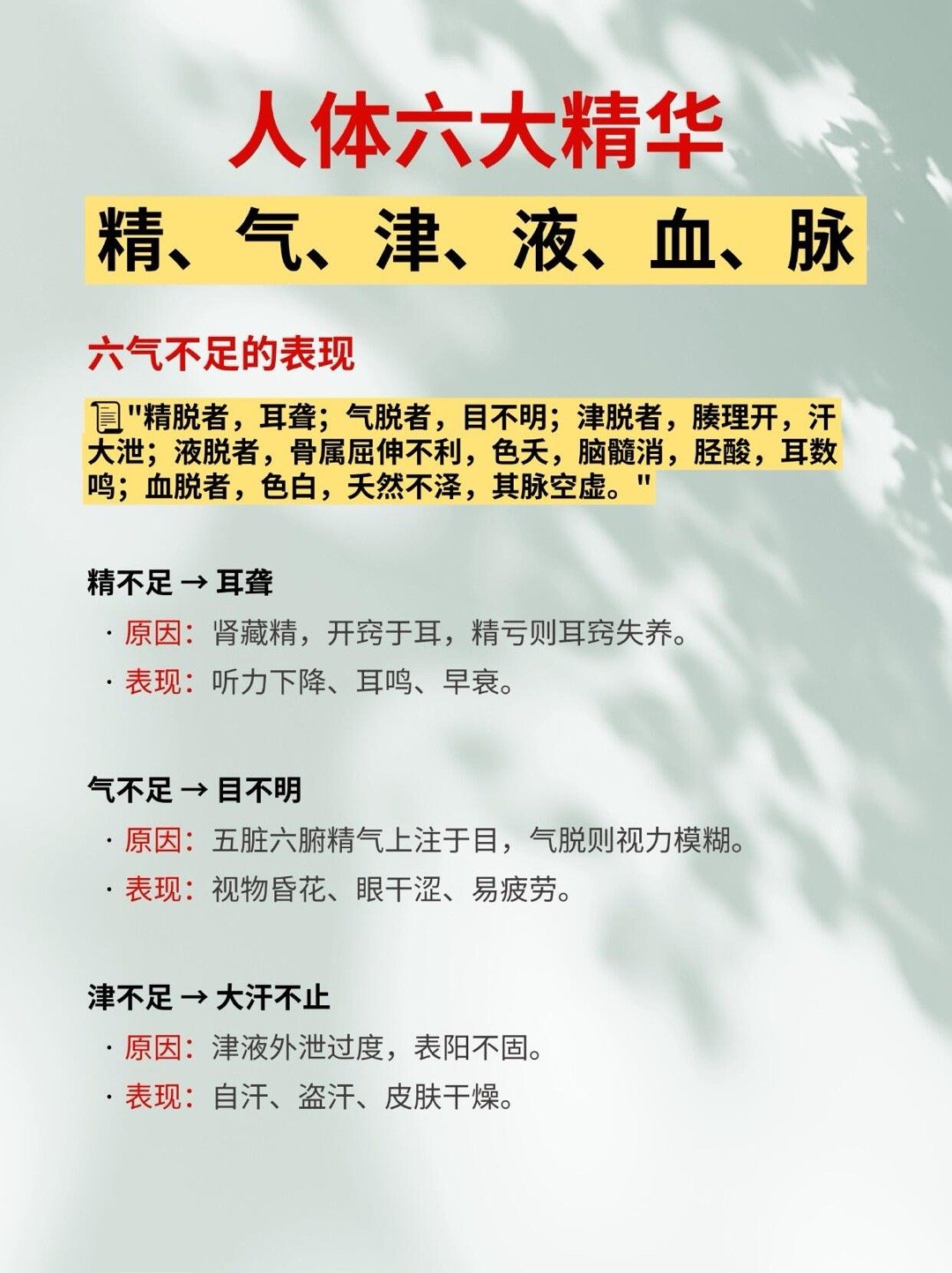 人体六大精华

精、气、津、液、血、脉

六气不足的表现

"精脱者，耳聋；气脱者，目不明；津脱者，腠理开，汗大泄；液脱者，骨属屈伸不利，色夭，脑髓消，胫酸，耳数鸣；血脱者，色白，夭然不泽，其脉空虚。"

精不足 → 耳聋

· 原因：肾藏精，开窍于耳，精亏则耳窍失养。
· 表现：听力下降、耳鸣、早衰。

气不足 → 目不明

· 原因：五脏六腑精气上注于目，气脱则视力模糊。
· 表现：视物昏花、眼干涩、易疲劳。

津不足 → 大汗不止

· 原因：津液外泄过度，表阳不固。
· 表现：自汗、盗汗、皮肤干燥。